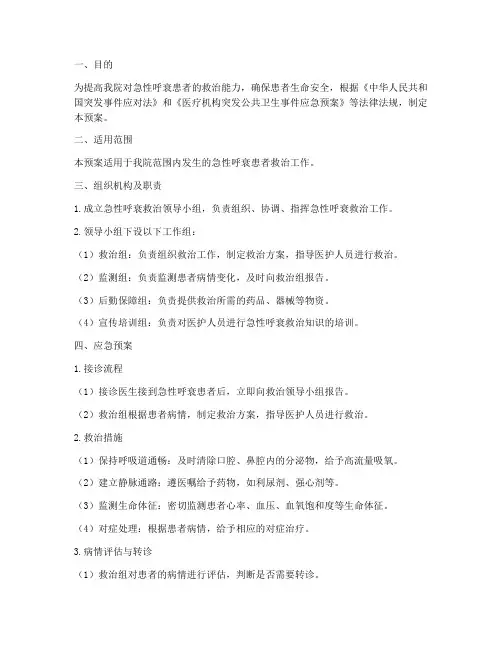 一、目的

为提高我院对急性呼衰患者的救治能力，确保患者生命安全，根据《中华人民共和国突发事件应对法》和《医疗机构突发公共卫生事件应急预案》等法律法规，制定本预案。

二、适用范围

本预案适用于我院范围内发生的急性呼衰患者救治工作。

三、组织机构及职责

1. 成立急性呼衰救治领导小组，负责组织、协调、指挥急性呼衰救治工作。

2. 领导小组下设以下工作组：

（1）救治组：负责组织救治工作，制定救治方案，指导医护人员进行救治。

（2）监测组：负责监测患者病情变化，及时向救治组报告。

（3）后勤保障组：负责提供救治所需的药品、器械等物资。

（4）宣传培训组：负责对医护人员进行急性呼衰救治知识的培训。

四、应急预案

1. 接诊流程

（1）接诊医生接到急性呼衰患者后，立即向救治领导小组报告。

（2）救治组根据患者病情，制定救治方案，指导医护人员进行救治。

2. 救治措施

（1）保持呼吸道通畅：及时清除口腔、鼻腔内的分泌物，给予高流量吸氧。

（2）建立静脉通路：遵医嘱给予药物，如利尿剂、强心剂等。

（3）监测生命体征：密切监测患者心率、血压、血氧饱和度等生命体征。

（4）对症处理：根据患者病情，给予相应的对症治疗。

3. 病情评估与转诊

（1）救治组对患者的病情进行评估，判断是否需要转诊。